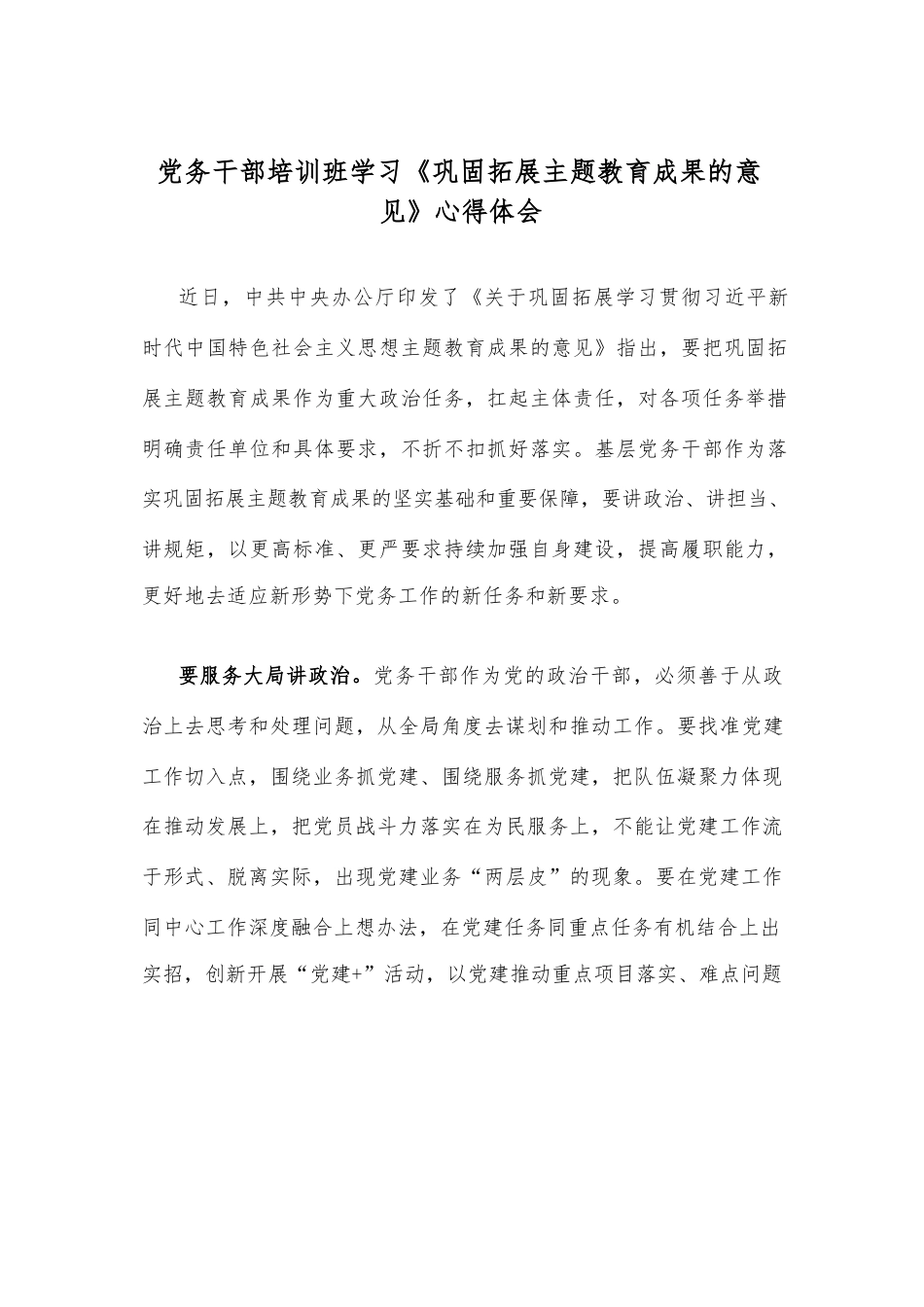 党务干部培训班学习《巩固拓展主题教育成果的意见》心得体会

近日，中共中央办公厅印发了《关于巩固拓展学习贯彻习近平新时代中国特色社会主义思想主题教育成果的意见》指出，要把巩固拓展主题教育成果作为重大政治任务，扛起主体责任，对各项任务举措明确责任单位和具体要求，不折不扣抓好落实。基层党务干部作为落实巩固拓展主题教育成果的坚实基础和重要保障，要讲政治、讲担当、讲规矩，以更高标准、更严要求持续加强自身建设，提高履职能力，更好地去适应新形势下党务工作的新任务和新要求。

要服务大局讲政治。党务干部作为党的政治干部，必须善于从政治上去思考和处理问题，从全局角度去谋划和推动工作。要找准党建工作切入点，围绕业务抓党建、围绕服务抓党建，把队伍凝聚力体现在推动发展上，把党员战斗力落实在为民服务上，不能让党建工作流于形式、脱离实际，出现党建业务“两层皮”的现象。要在党建工作同中心工作深度融合上想办法，在党建任务同重点任务有机结合上出实招，创新开展“党建+”活动，以党建推动重点项目落实、难点问题